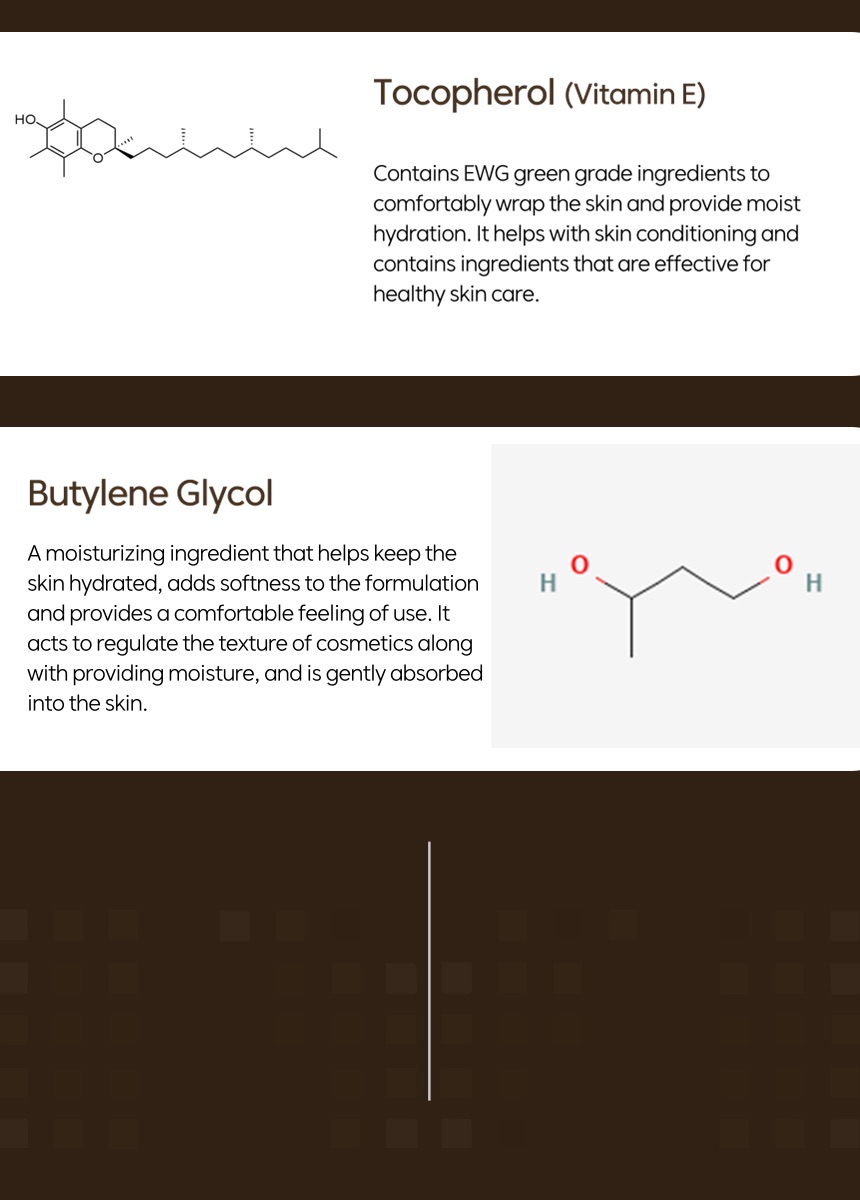 HO
O

Tocopherol (Vitamin E)

Contains EWG green grade ingredients to comfortably wrap the skin and provide moist hydration. It helps with skin conditioning and contains ingredients that are effective for healthy skin care.

Butylene Glycol

A moisturizing ingredient that helps keep the skin hydrated, adds softness to the formulation and provides a comfortable feeling of use. It acts to regulate the texture of cosmetics along with providing moisture, and is gently absorbed into the skin.

H O O H